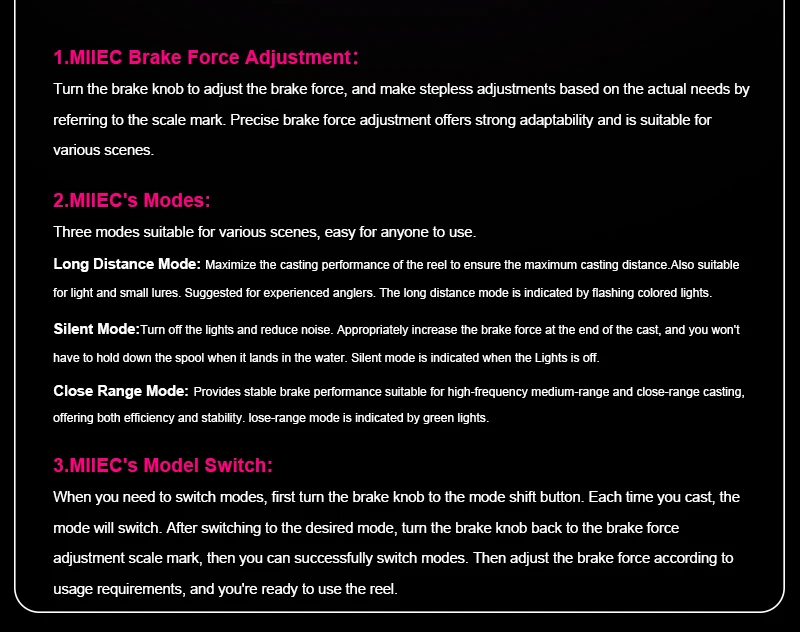 1.MIIEC Brake Force Adjustment:

Turn the brake knob to adjust the brake force, and make stepless adjustments based on the actual needs by referring to the scale mark. Precise brake force adjustment offers strong adaptability and is suitable for various scenes.

2.MIIEC's Modes:

Three modes suitable for various scenes, easy for anyone to use.

Long Distance Mode: Maximize the casting performance of the reel to ensure the maximum casting distance.Also suitable for light and small lures. Suggested for experienced anglers. The long distance mode is indicated by flashing colored lights.

Silent Mode:Turn off the lights and reduce noise. Appropriately increase the brake force at the end of the cast, and you won't have to hold down the spool when it lands in the water. Silent mode is indicated when the Lights is off.

Close Range Mode: Provides stable brake performance suitable for high-frequency medium-range and close-range casting, offering both efficiency and stability. lose-range mode is indicated by green lights.

3.MIIEC's Model Switch:

When you need to switch modes, first turn the brake knob to the mode shift button. Each time you cast, the mode will switch. After switching to the desired mode, turn the brake knob back to the brake force adjustment scale mark, then you can successfully switch modes. Then adjust the brake force according to usage requirements, and you're ready to use the reel.